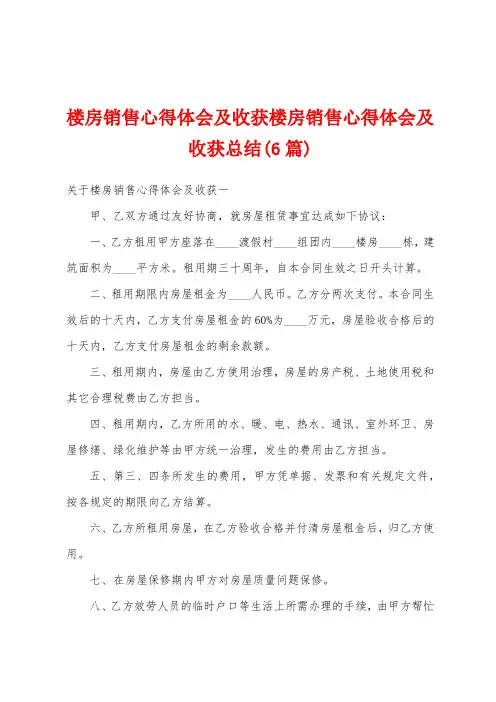 楼房销售心得体会及收获楼房销售心得体会及收获总结(6篇)

关于楼房销售心得体会及收获一

甲、乙双方通过友好协商，就房屋租赁事宜达成如下协议：

一、乙方租用甲方座落在____渡假村____组团内____楼房____栋，建筑面积为____平方米。租用期三十周年，自本合同生效之日开头计算。

二、租用期限内房屋租金为____人民币。乙方分两次支付。本合同生效后的十天内，乙方支付房屋租金的60%为____万元，房屋验收合格后的十天内，乙方支付房屋租金的剩余款额。

三、租用期内，房屋由乙方使用治理，房屋的房产税、土地使用税和其它合理税费由乙方担当。

四、租用期内，乙方所用的水、暖、电、热水、通讯、室外环卫、房屋修缮、绿化维护等由甲方统一治理，发生的费用由乙方担当。

五、第三、四条所发生的费用，甲方凭单据、发票和有关规定文件，按各规定的期限向乙方结算。

六、乙方所租用房屋，在乙方验收合格并付清房屋租金后，归乙方使用。

七、在房屋保修期内甲方对房屋质量问题保修。

八、乙方效劳人员的临时户口等生活上所需办理的手续，由甲方帮忙